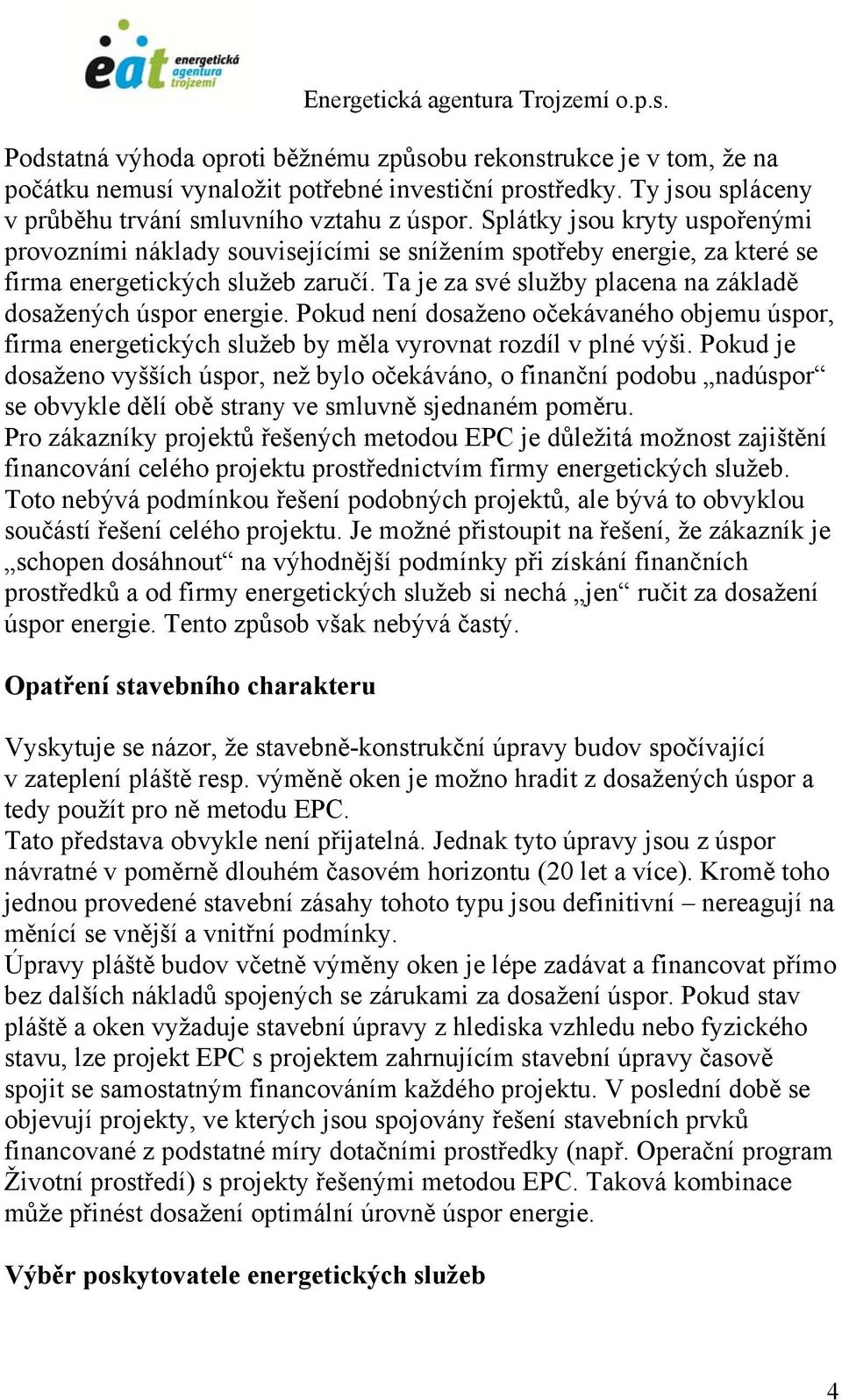 eat energetická agentura trojzemí

Energetická agentura Trojzemí o.p.s.

Podstatná výhoda oproti běžnému způsobu rekonstrukce je v tom, že na počátku nemusí vynaložit potřebné investiční prostředky. Ty jsou spláceny v průběhu trvání smluvního vztahu z úspor. Splátky jsou kryty uspořenými provozními náklady souvisejícími se snížením spotřeby energie, za které se firma energetických služeb zaručí. Ta je za své služby placena na základě dosažených úspor energie. Pokud není dosaženo očekávaného objemu úspor, firma energetických služeb by měla vyrovnat rozdíl v plné výši. Pokud je dosaženo vyšších úspor, než bylo očekáváno, o finanční podobu „nadúspor“ se obvykle dělí obě strany ve smluvně sjednaném poměru.
Pro zákazníky projektů řešených metodou EPC je důležitá možnost zajištění financování celého projektu prostřednictvím firmy energetických služeb. Toto nebývá podmínkou řešení podobných projektů, ale bývá to obvyklou součástí řešení celého projektu. Je možné přistoupit na řešení, že zákazník je „schopen dosáhnout“ na výhodnější podmínky při získání finančních prostředků a od firmy energetických služeb si nechá „jen“ ručit za dosažení úspor energie. Tento způsob však nebývá častý.

Opatření stavebního charakteru

Vyskytuje se názor, že stavebně-konstrukční úpravy budov spočívající v zateplení pláště resp. výměně oken je možno hradit z dosažených úspor a tedy použít pro ně metodu EPC.
Tato představa obvykle není přijatelná. Jednak tyto úpravy jsou z úspor návratné v poměrně dlouhém časovém horizontu (20 let a více). Kromě toho jednou provedené stavební zásahy tohoto typu jsou definitivní – nereagují na měnící se vnější a vnitřní podmínky.
Úpravy pláště budov včetně výměny oken je lépe zadávat a financovat přímo bez dalších nákladů spojených se zárukami za dosažení úspor. Pokud stav pláště a oken vyžaduje stavební úpravy z hlediska vzhledu nebo fyzického stavu, lze projekt EPC s projektem zahrnujícím stavební úpravy časově spojit se samostatným financováním každého projektu. V poslední době se objevují projekty, ve kterých jsou spojovány řešení stavebních prvků financované z podstatné míry dotačními prostředky (např. Operační program Životní prostředí) s projekty řešenými metodou EPC. Taková kombinace může přinést dosažení optimální úrovně úspor energie.

Výběr poskytovatele energetických služeb

4